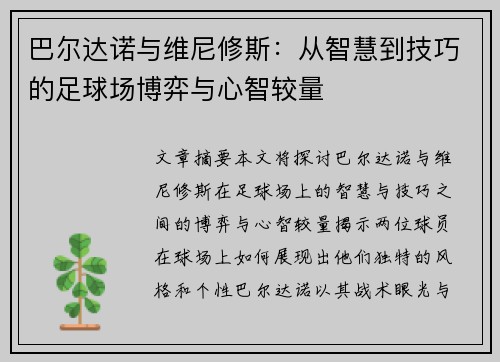 巴尔达诺与维尼修斯：从智慧到技巧的足球场博弈与心智较量

文章摘要本文将探讨巴尔达诺与维尼修斯在足球场上的智慧与技巧之间的博弈与心智较量揭示两位球员在球场上如何展现出他们独特的风格和个性巴尔达诺以其战术眼光与